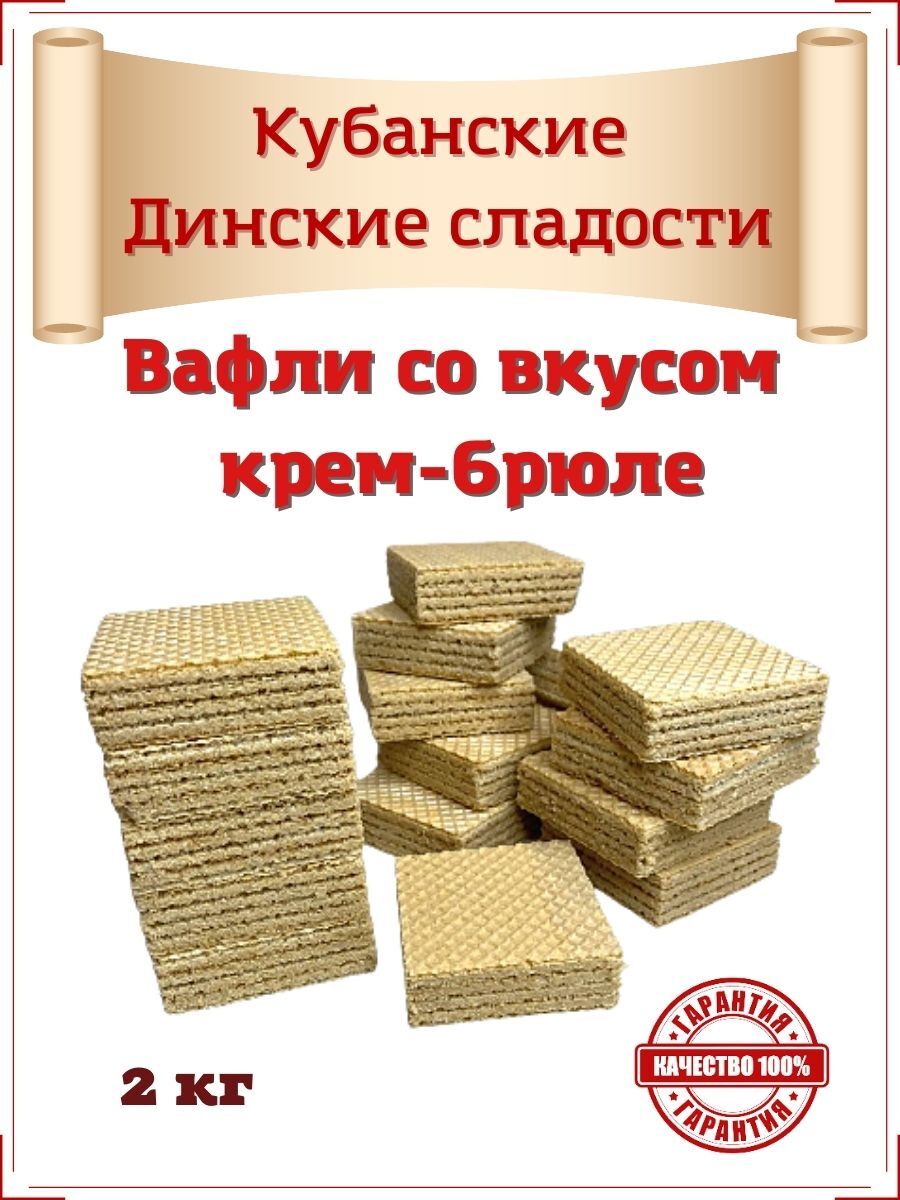 Кубанские Динские сладости

Вафли со вкусом крем-брюле

2 кг

ГАРАНТИЯ
КАЧЕСТВО 100%
ГАРАНТИЯ